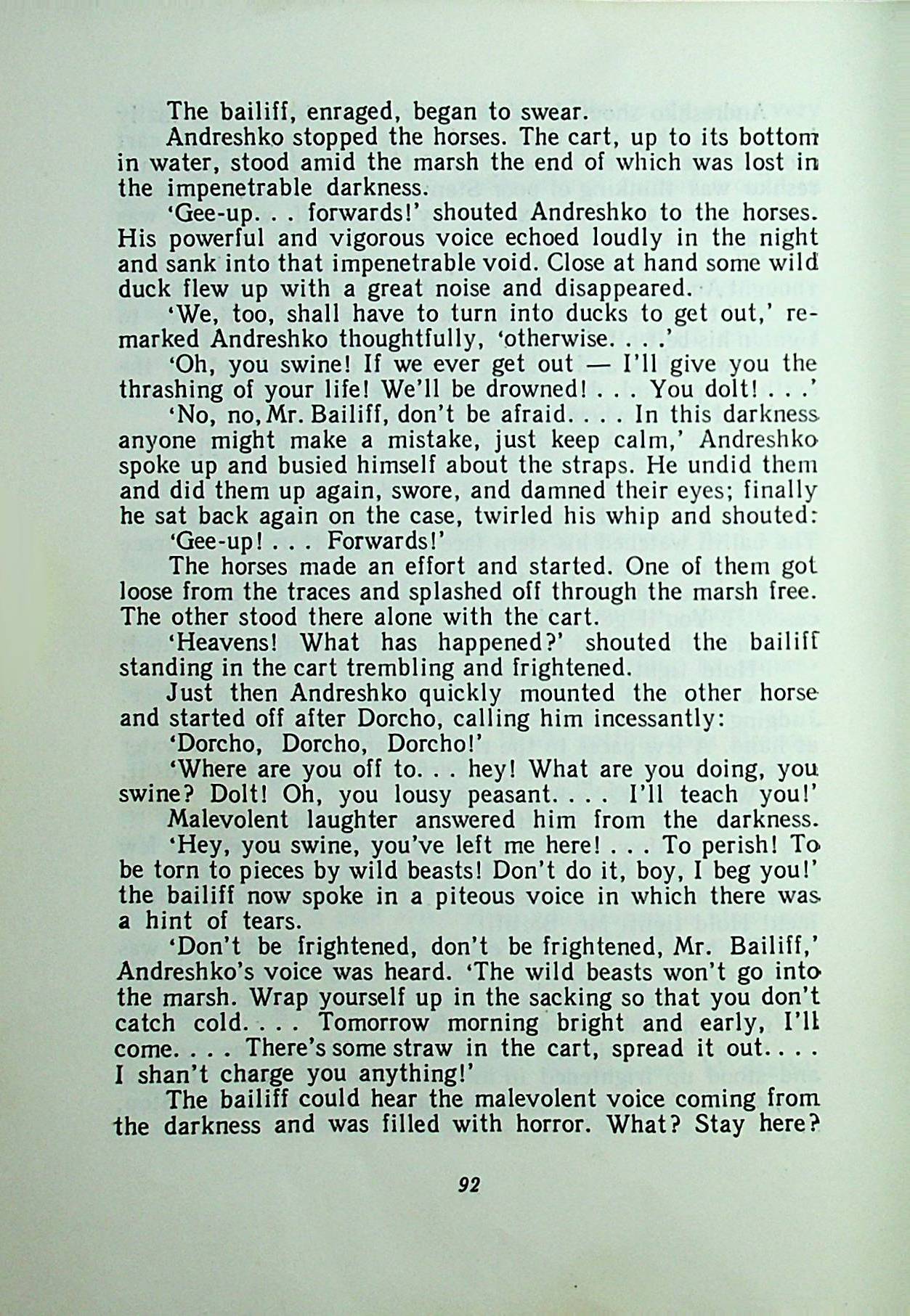 The bailiff, enraged, began to swear.

Andreshko stopped the horses. The cart, up to its bottom in water, stood amid the marsh the end of which was lost in the impenetrable darkness.

'Gee-up. . . forwards!' shouted Andreshko to the horses. His powerful and vigorous voice echoed loudly in the night and sank into that impenetrable void. Close at hand some wild duck flew up with a great noise and disappeared.

'We, too, shall have to turn into ducks to get out,' remarked Andreshko thoughtfully, 'otherwise. . . .'

'Oh, you swine! If we ever get out — I'll give you the thrashing of your life! We'll be drowned! . . . You dolt! . . .'

'No, no, Mr. Bailiff, don't be afraid. . . . In this darkness anyone might make a mistake, just keep calm,' Andreshko spoke up and busied himself about the straps. He undid them and did them up again, swore, and damned their eyes; finally he sat back again on the case, twirled his whip and shouted:

'Gee-up! . . . Forwards!'

The horses made an effort and started. One of them got loose from the traces and splashed off through the marsh free. The other stood there alone with the cart.

'Heavens! What has happened?' shouted the bailiff standing in the cart trembling and frightened.

Just then Andreshko quickly mounted the other horse and started off after Dorcho, calling him incessantly:

'Dorcho, Dorcho, Dorcho!'

'Where are you off to. . . hey! What are you doing, you swine? Dolt! Oh, you lousy peasant. . . . I'll teach you!'

Malevolent laughter answered him from the darkness.

'Hey, you swine, you've left me here! . . . To perish! To be torn to pieces by wild beasts! Don't do it, boy, I beg you!' the bailiff now spoke in a piteous voice in which there was a hint of tears.

'Don't be frightened, don't be frightened, Mr. Bailiff,' Andreshko's voice was heard. 'The wild beasts won't go into the marsh. Wrap yourself up in the sacking so that you don't catch cold. . . . Tomorrow morning bright and early, I'll come. . . . There's some straw in the cart, spread it out. . . . I shan't charge you anything!'

The bailiff could hear the malevolent voice coming from the darkness and was filled with horror. What? Stay here?

92